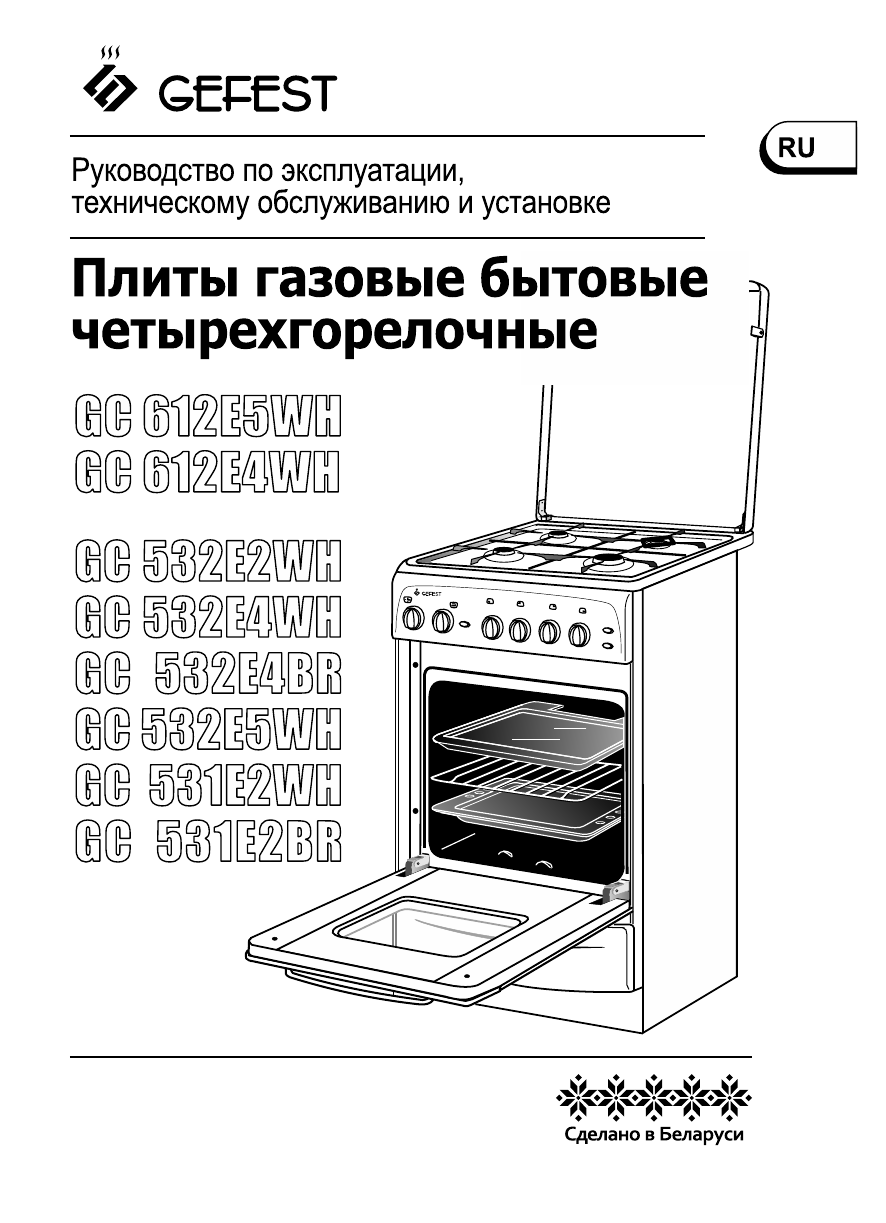 GEFEST

RU

Руководство по эксплуатации, техническому обслуживанию и установке

Плиты газовые бытовые четырехгорелочные

GC 612E5WH
GC 612E4WH

GC 532E2WH
GC 532E4WH
GC 532E4BR
GC 532E5WH
GC 531E2WH
GC 531E2BR

GEFEST

Сделано в Беларуси